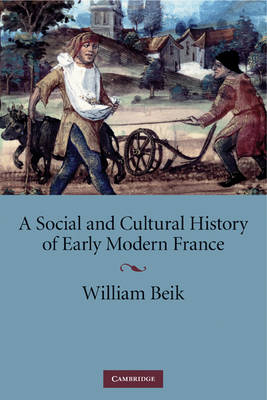 A Social and Cultural History of Early Modern France

William Beik

CAMBRIDGE